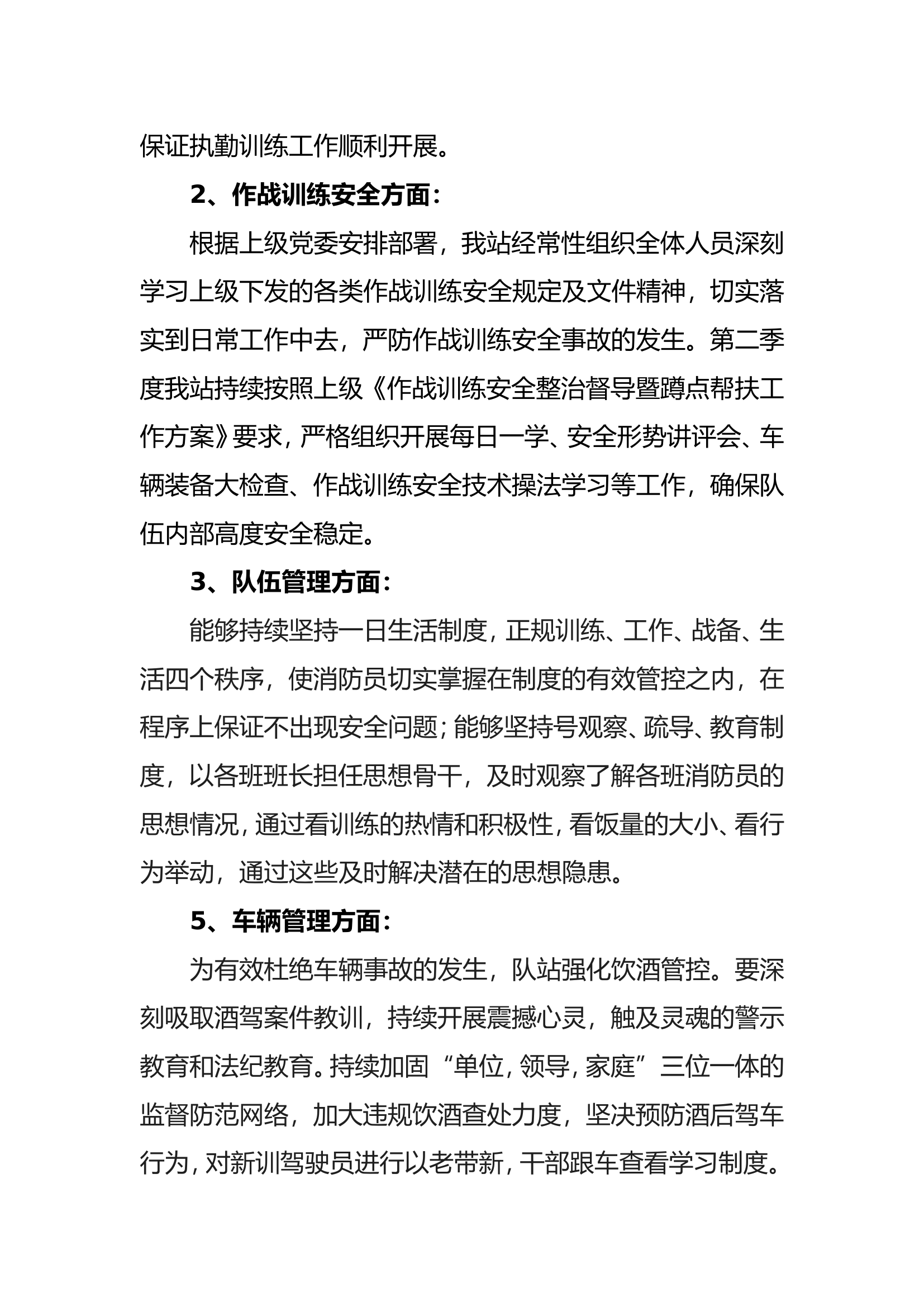 保证执勤训练工作顺利开展。

2、作战训练安全方面：

根据上级党委安排部署，我站经常性组织全体人员深刻学习上级下发的各类作战训练安全规定及文件精神，切实落实到日常工作中去，严防作战训练安全事故的发生。第二季度我站持续按照上级《作战训练安全整治督导暨蹲点帮扶工作方案》要求，严格组织开展每日一学、安全形势讲评会、车辆装备大检查、作战训练安全技术操法学习等工作，确保队伍内部高度安全稳定。

3、队伍管理方面：

能够持续坚持一日生活制度，正规训练、工作、战备、生活四个秩序，使消防员切实掌握在制度的有效管控之内，在程序上保证不出现安全问题；能够坚持号观察、疏导、教育制度，以各班班长担任思想骨干，及时观察了解各班消防员的思想情况，通过看训练的热情和积极性，看饭量的大小、看行为举动，通过这些及时解决潜在的思想隐患。

5、车辆管理方面：

为有效杜绝车辆事故的发生，队站强化饮酒管控。要深刻吸取酒驾案件教训，持续开展震撼心灵，触及灵魂的警示教育和法纪教育。持续加固“单位，领导，家庭”三位一体的监督防范网络，加大违规饮酒查处力度，坚决预防酒后驾车行为，对新训驾驶员进行以老带新，干部跟车查看学习制度。